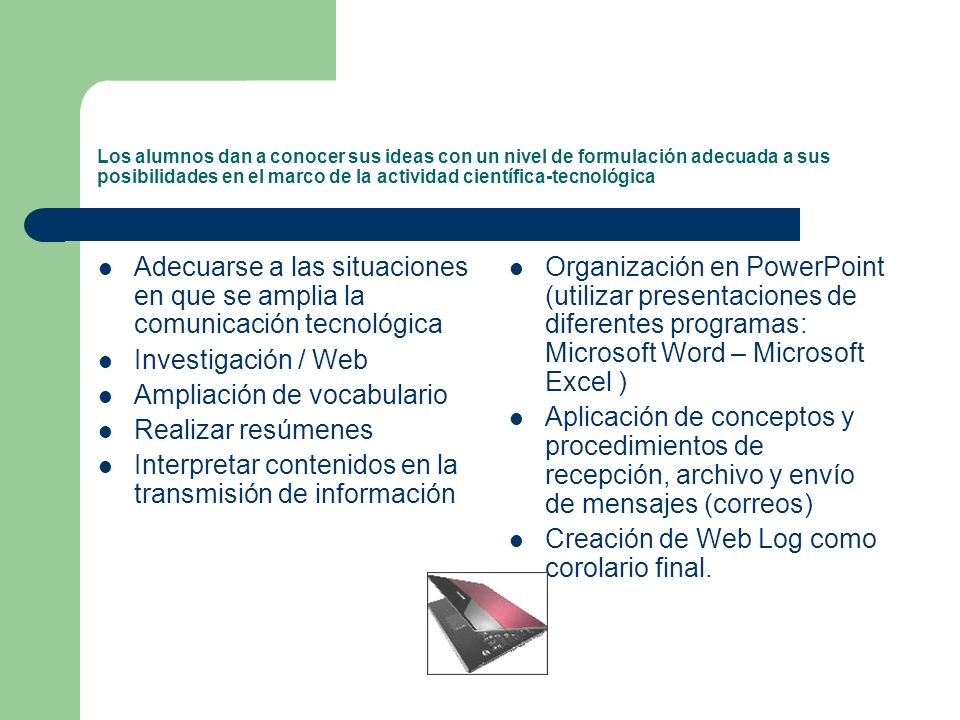 Los alumnos dan a conocer sus ideas con un nivel de formulación adecuada a sus posibilidades en el marco de la actividad científica-tecnológica

- Adecuarse a las situaciones en que se amplia la comunicación tecnológica
- Investigación / Web
- Ampliación de vocabulario
- Realizar resúmenes
- Interpretar contenidos en la transmisión de información

- Organización en PowerPoint (utilizar presentaciones de diferentes programas: Microsoft Word – Microsoft Excel )
- Aplicación de conceptos y procedimientos de recepción, archivo y envío de mensajes (correos)
- Creación de Web Log como corolario final.